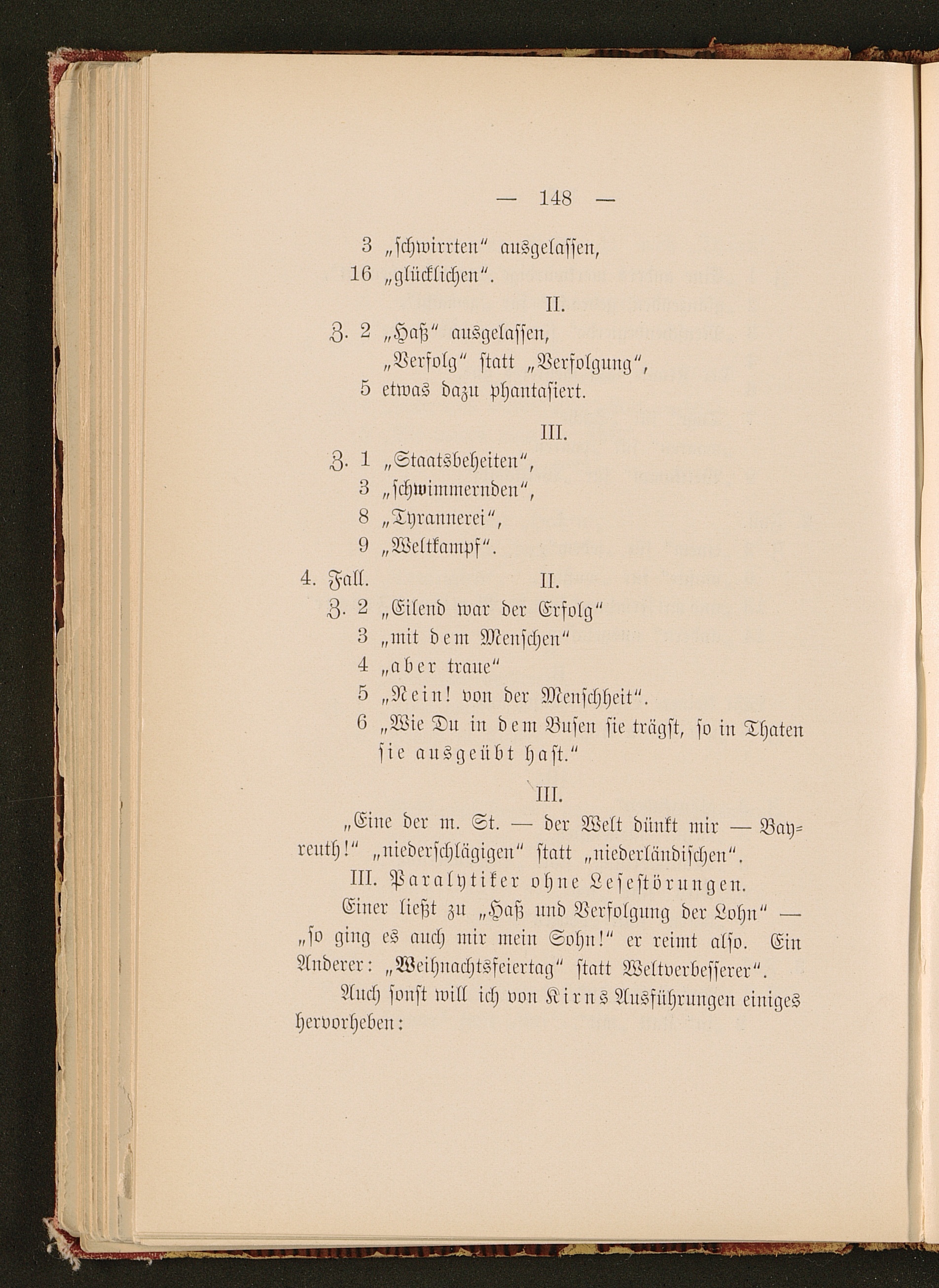 — 148 —

3 „schwirrten“ ausgelassen,
16 „glücklichen“.

II.

Z. 2 „Haß“ ausgelassen,
„Verfolg“ statt „Verfolgung“,
5 etwas dazu phantasiert.

III.

Z. 1 „Staatsbeheiten“,
3 „schwimmernden“,
8 „Tyrannerei“,
9 „Weltkampf“.

4. Fall.

II.

Z. 2 „Eilend war der Erfolg“
3 „mit dem Menschen“
4 „aber traue“
5 „Nein! von der Menschheit“.
6 „Wie Du in dem Busen sie trägst, so in Thaten sie ausgeübt hast.“

III.

„Eine der m. St. — der Welt dünkt mir — Bayreuth!“ „niederschlägigen“ statt „niederländischen“.

III. Paralytiker ohne Lesestörungen.

Einer ließt zu „Haß und Verfolgung der Lohn“ — „so ging es auch mir mein Sohn!“ er reimt also. Ein Anderer: „Weihnachtsfeiertag“ statt Weltverbesserer“.

Auch sonst will ich von Kirns Ausführungen einiges hervorheben: